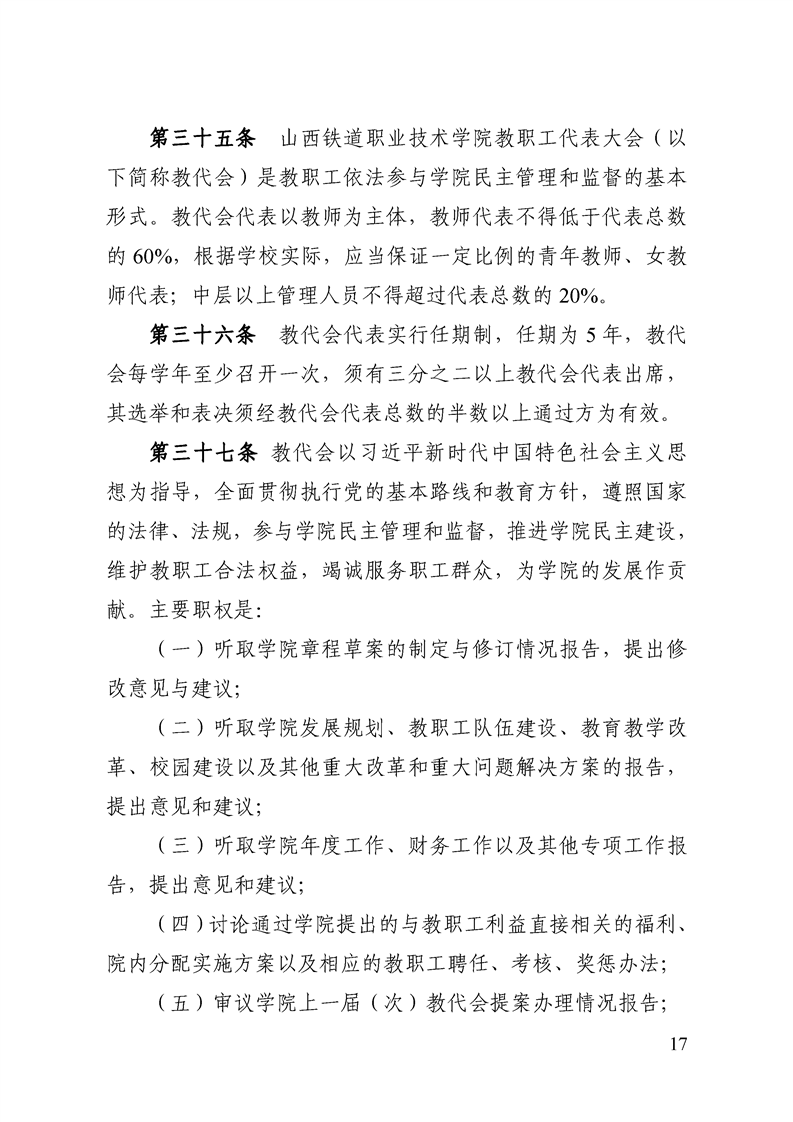 第三十五条　山西铁道职业技术学院教职工代表大会（以下简称教代会）是教职工依法参与学院民主管理和监督的基本形式。教代会代表以教师为主体，教师代表不得低于代表总数的 60%，根据学校实际，应当保证一定比例的青年教师、女教师代表；中层以上管理人员不得超过代表总数的 20%。

第三十六条　教代会代表实行任期制，任期为 5 年，教代会每学年至少召开一次，须有三分之二以上教代会代表出席，其选举和表决须经教代会代表总数的半数以上通过方为有效。

第三十七条　教代会以习近平新时代中国特色社会主义思想为指导，全面贯彻执行党的基本路线和教育方针，遵照国家的法律、法规，参与学院民主管理和监督，推进学院民主建设，维护教职工合法权益，竭诚服务职工群众，为学院的发展作贡献。主要职权是：

（一）听取学院章程草案的制定与修订情况报告，提出修改意见与建议；

（二）听取学院发展规划、教职工队伍建设、教育教学改革、校园建设以及其他重大改革和重大问题解决方案的报告，提出意见和建议；

（三）听取学院年度工作、财务工作以及其他专项工作报告，提出意见和建议；

（四）讨论通过学院提出的与教职工利益直接相关的福利、院内分配实施方案以及相应的教职工聘任、考核、奖惩办法；

（五）审议学院上一届（次）教代会提案办理情况报告；

17